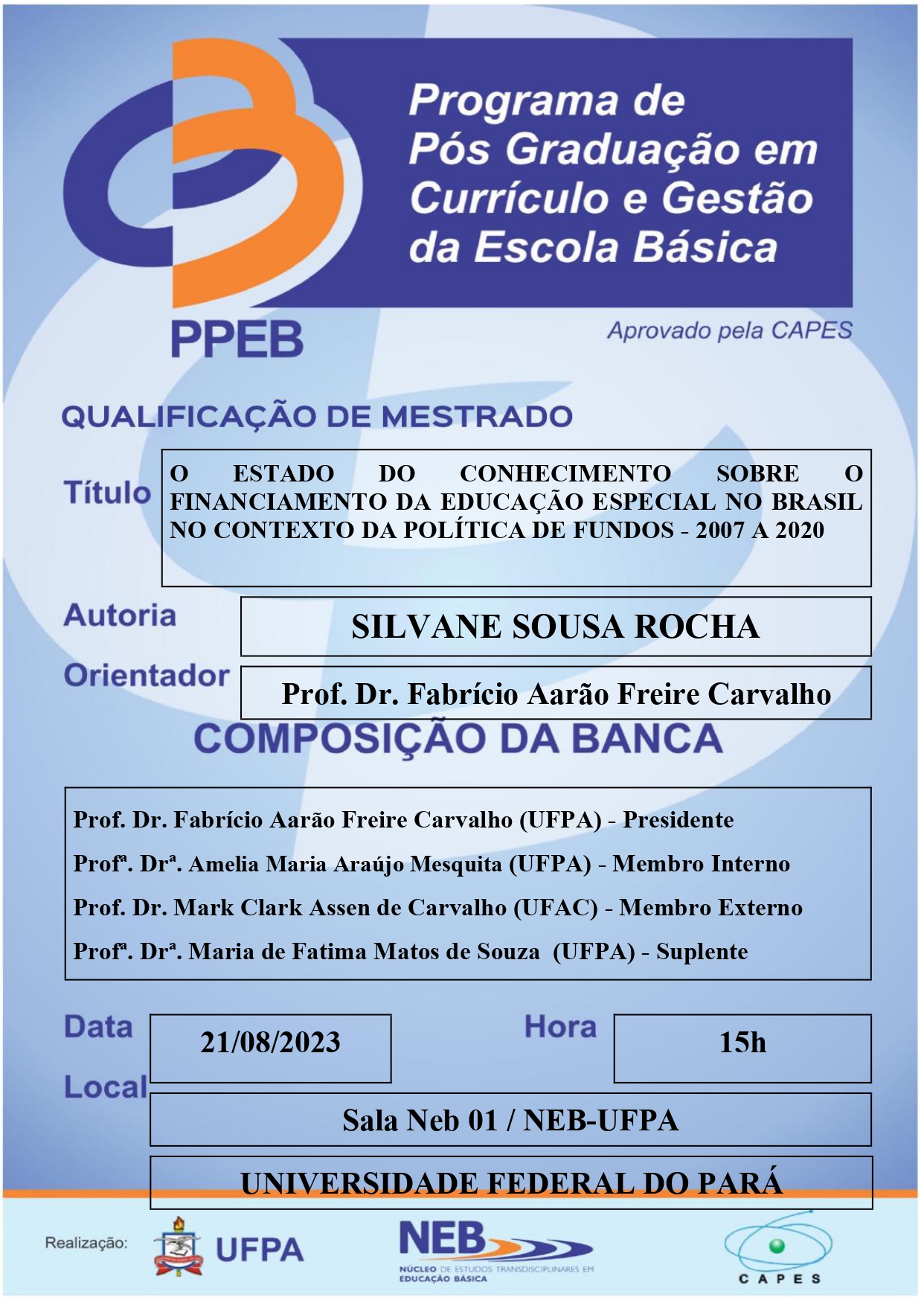 Programa de Pós Graduação em Currículo e Gestão da Escola Básica

PPEB

Aprovado pela CAPES

QUALIFICAÇÃO DE MESTRADO

Título

O ESTADO DO CONHECIMENTO SOBRE O FINANCIAMENTO DA EDUCAÇÃO ESPECIAL NO BRASIL NO CONTEXTO DA POLÍTICA DE FUNDOS - 2007 A 2020

Autoria

SILVANE SOUSA ROCHA

Orientador

Prof. Dr. Fabrício Aarão Freire Carvalho

COMPOSIÇÃO DA BANCA

Prof. Dr. Fabrício Aarão Freire Carvalho (UFPA) - Presidente

Profª. Drª. Amelia Maria Araújo Mesquita (UFPA) - Membro Interno

Prof. Dr. Mark Clark Assen de Carvalho (UFAC) - Membro Externo

Profª. Drª. Maria de Fatima Matos de Souza (UFPA) - Suplente

Data

21/08/2023

Hora

15h

Local

Sala Neb 01 / NEB-UFPA

UNIVERSIDADE FEDERAL DO PARÁ

Realização:

UFPA

NEB

NÚCLEO DE ESTUDOS TRANSDISCIPLINARES EM EDUCAÇÃO BÁSICA

CAPES